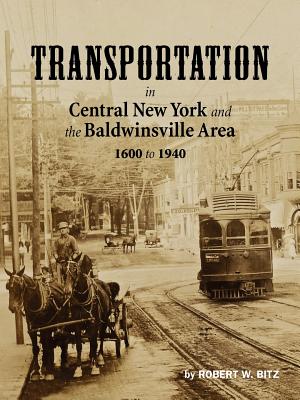 TRANSPORTATION

in

Central New York and the Baldwinsville Area

1600 to 1940

by ROBERT W. BITZ